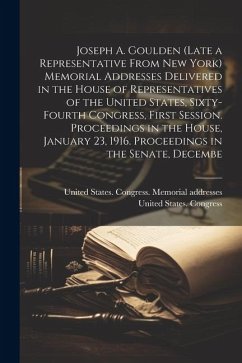 Joseph A. Goulden (Late a Representative From New York) Memorial Addresses Delivered in the House of Representatives of the United States, Sixty-Fourth Congress, First Session. Proceedings in the House, January 23, 1916. Proceedings in the Senate, Decembe

United States. Congress. Memorial addresses
United States. Congress